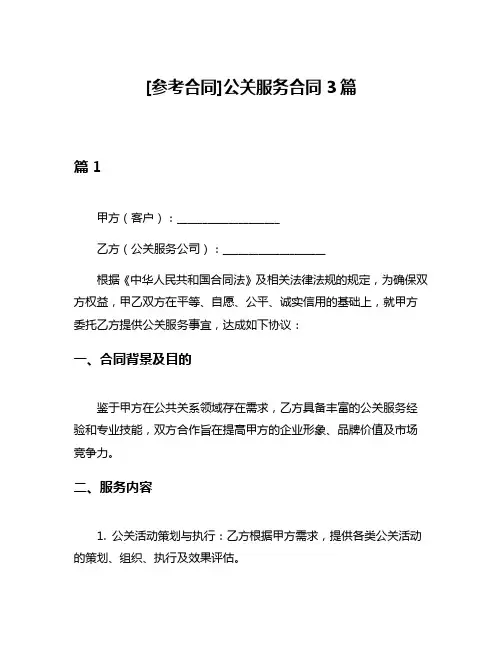 [参考合同]公关服务合同 3 篇

篇 1

甲方（客户）：__________________

乙方（公关服务公司）：__________________

根据《中华人民共和国合同法》及相关法律法规的规定，为确保双方权益，甲乙双方在平等、自愿、公平、诚实信用的基础上，就甲方委托乙方提供公关服务事宜，达成如下协议：

一、合同背景及目的

鉴于甲方在公共关系领域存在需求，乙方具备丰富的公关服务经验和专业技能，双方合作旨在提高甲方的企业形象、品牌价值及市场竞争力。

二、服务内容

1. 公关活动策划与执行：乙方根据甲方需求，提供各类公关活动的策划、组织、执行及效果评估。